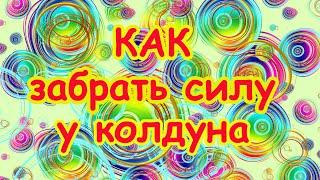 КАК
забрать силу
у колдуна